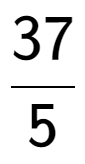 $\frac{37}{5}$